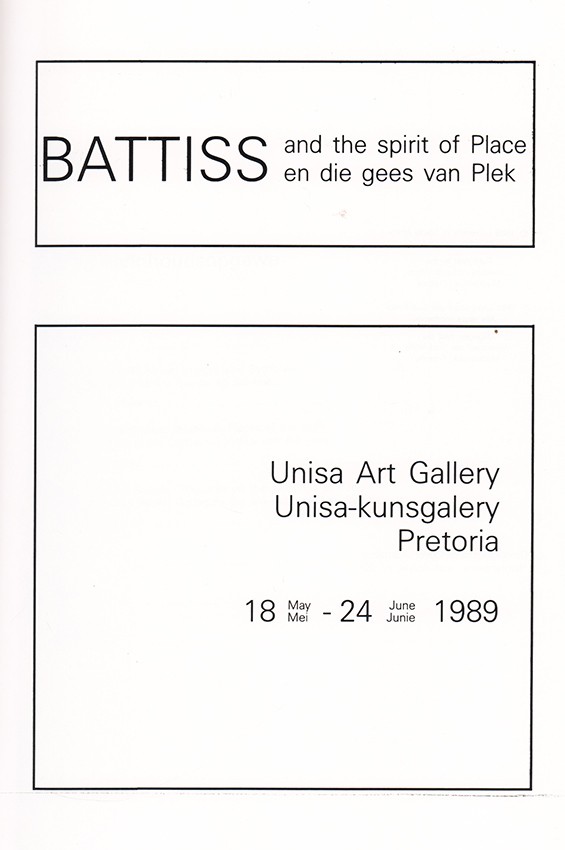 BATTISS and the spirit of Place
en die gees van Plek

Unisa Art Gallery
Unisa-kunsgalery
Pretoria

18 May Mei - 24 June Junie 1989